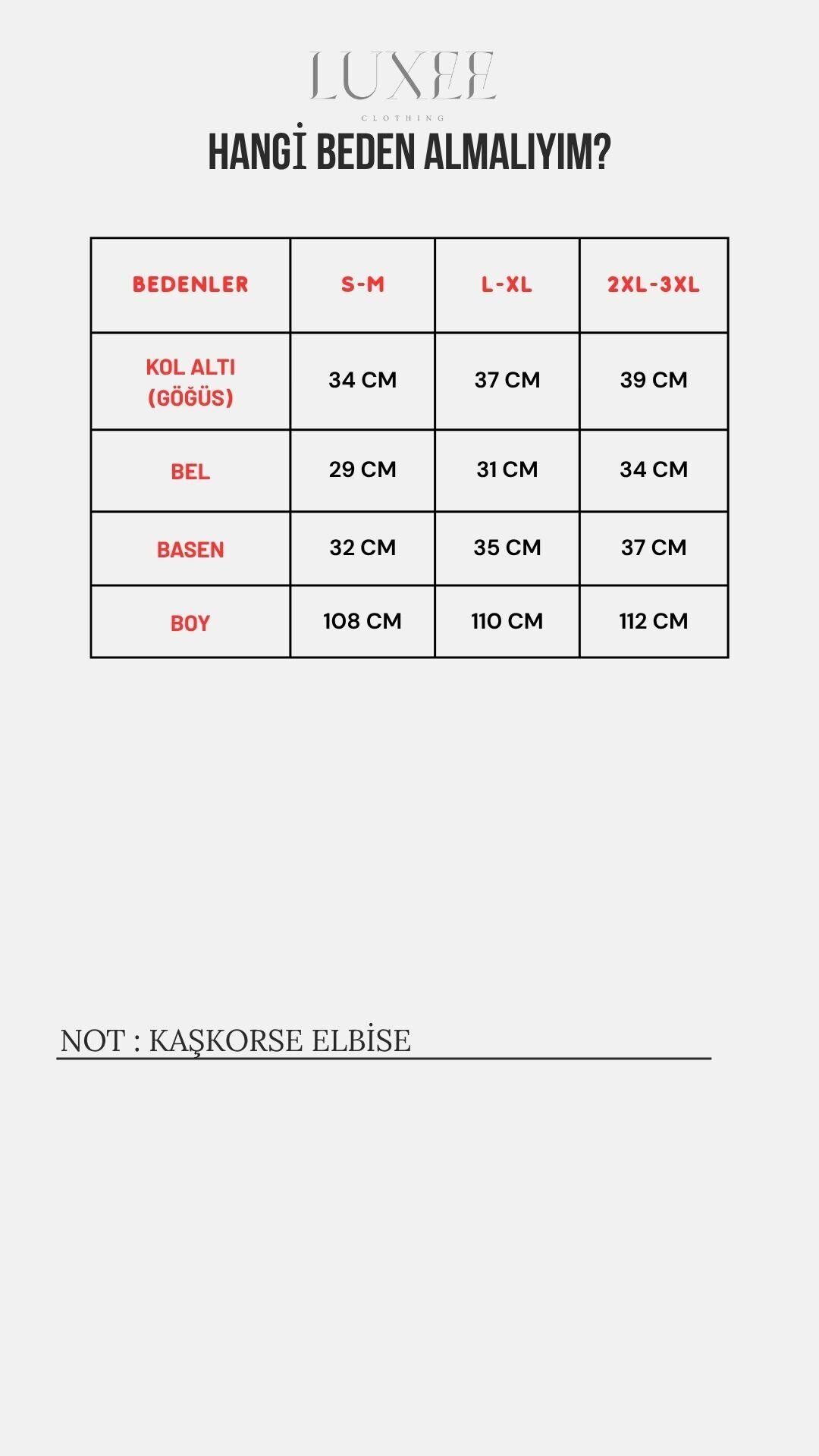 LUXEE
CLOTHING

HANGİ BEDEN ALMALIYIM?

| BEDENLER | S-M | L-XL | 2XL-3XL |
|---|---|---|---|
| KOL ALTI (GÖĞÜS) | 34 CM | 37 CM | 39 CM |
| BEL | 29 CM | 31 CM | 34 CM |
| BASEN | 32 CM | 35 CM | 37 CM |
| BOY | 108 CM | 110 CM | 112 CM |

NOT : KAŞKORSE ELBİSE